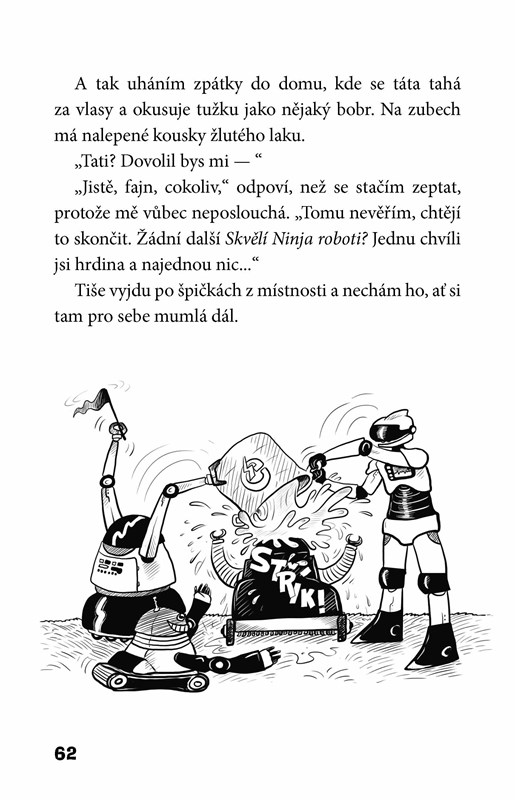 A tak uháním zpátky do domu, kde se táta tahá za vlasy a okusuje tužku jako nějaký bobr. Na zubech má nalepené kousky žlutého laku.

„Tati? Dovolil bys mi — “

„Jistě, fajn, cokoliv,“ odpoví, než se stačím zeptat, protože mě vůbec neposlouchá. „Tomu nevěřím, chtějí to skončit. Žádní další Skvělí Ninja roboti? Jednu chvíli jsi hrdina a najednou nic...“

Tiše vyjdu po špičkách z místnosti a nechám ho, ať si tam pro sebe mumlá dál.

STŘÍK!

62